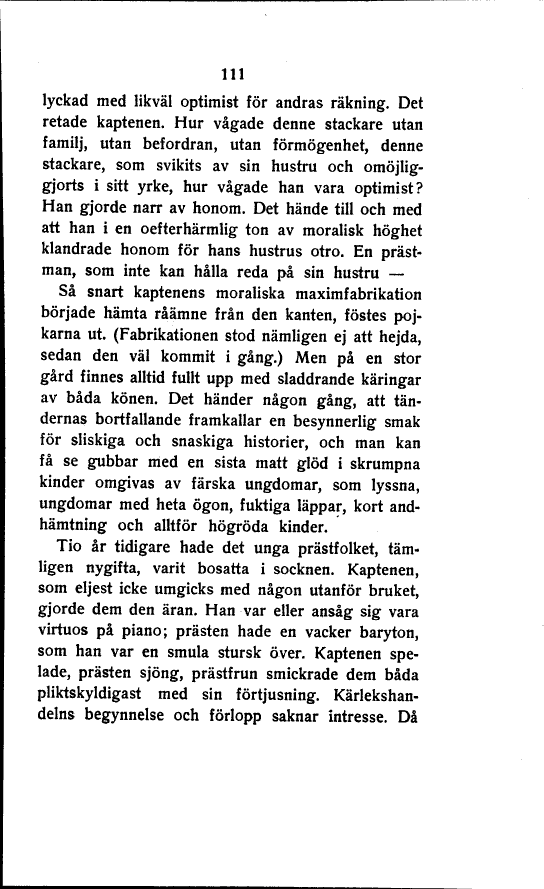 111

lyckad med likväl optimist för andras räkning. Det retade kaptenen. Hur vågade denne stackare utan familj, utan befordran, utan förmögenhet, denne stackare, som svikits av sin hustru och omöjliggjorts i sitt yrke, hur vågade han vara optimist? Han gjorde narr av honom. Det hände till och med att han i en oefterhärmlig ton av moralisk höghet klandrade honom för hans hustrus otro. En prästman, som inte kan hålla reda på sin hustru —

Så snart kaptenens moraliska maximfabrikation började hämta råämne från den kanten, föstes pojkarna ut. (Fabrikationen stod nämligen ej att hejda, sedan den väl kommit i gång.) Men på en stor gård finnes alltid fullt upp med sladdrande käringar av båda könen. Det händer någon gång, att tändernas bortfallande framkallar en besynnerlig smak för sliskiga och snaskiga historier, och man kan få se gubbar med en sista matt glöd i skrumpna kinder omgivas av färska ungdomar, som lyssna, ungdomar med heta ögon, fuktiga läppar, kort andhämtning och alltför högröda kinder.

Tio år tidigare hade det unga prästfolket, tämligen nygifta, varit bosatta i socknen. Kaptenen, som eljest icke umgicks med någon utanför bruket, gjorde dem den äran. Han var eller ansåg sig vara virtuos på piano; prästen hade en vacker baryton, som han var en smula stursk över. Kaptenen spelade, prästen sjöng, prästfrun smickrade dem båda pliktskyldigast med sin förtjusning. Kärlekshandelns begynnelse och förlopp saknar intresse. Då